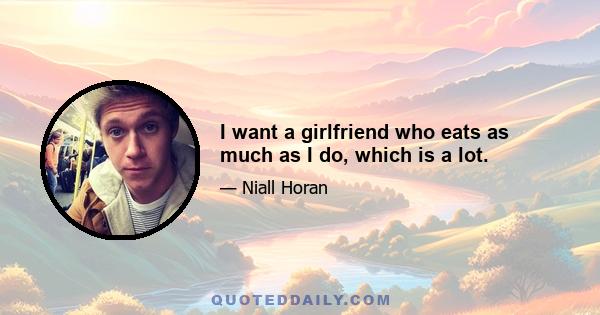 I want a girlfriend who eats as much as I do, which is a lot.

— Niall Horan

QUOTEDDAILY.COM